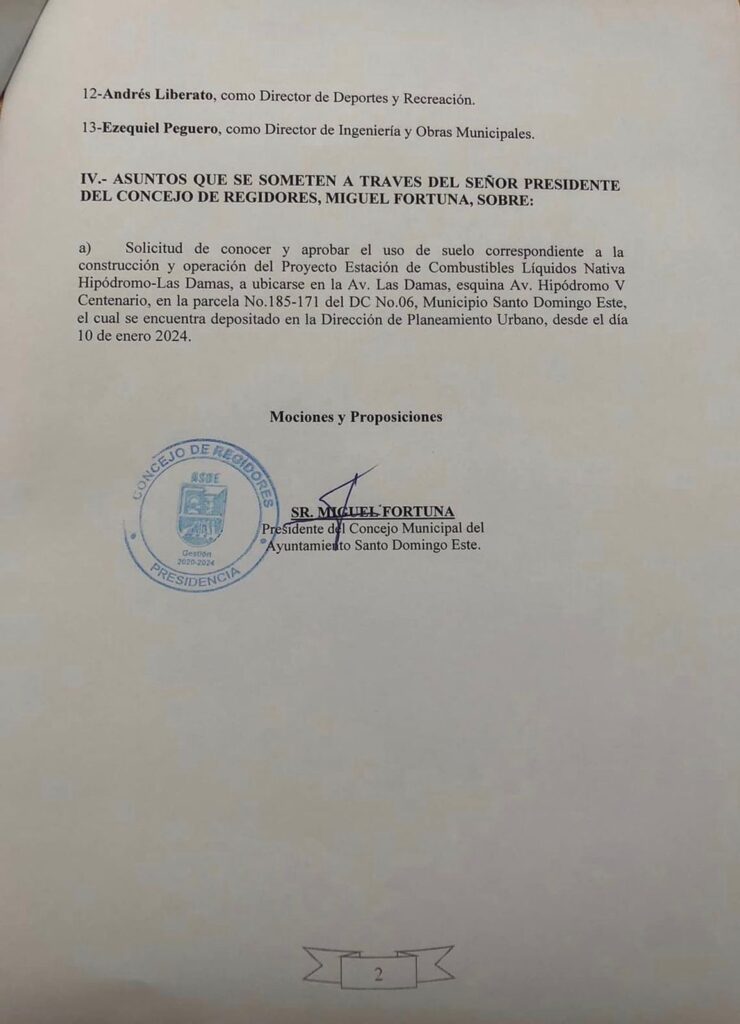 12-Andrés Liberato, como Director de Deportes y Recreación.

13-Ezequiel Peguero, como Director de Ingeniería y Obras Municipales.

IV.- ASUNTOS QUE SE SOMETEN A TRAVES DEL SEÑOR PRESIDENTE DEL CONCEJO DE REGIDORES, MIGUEL FORTUNA, SOBRE:

a) Solicitud de conocer y aprobar el uso de suelo correspondiente a la construcción y operación del Proyecto Estación de Combustibles Líquidos Nativa Hipódromo-Las Damas, a ubicarse en la Av. Las Damas, esquina Av. Hipódromo V Centenario, en la parcela No.185-171 del DC No.06, Municipio Santo Domingo Este, el cual se encuentra depositado en la Dirección de Planeamiento Urbano, desde el día 10 de enero 2024.

Mociones y Proposiciones

CONCEJO DE REGIDORES
ASDE
Gestión 2020-2024
PRESIDENCIA

SR. MIGUEL FORTUNA
Presidente del Concejo Municipal del Ayuntamiento Santo Domingo Este.

2